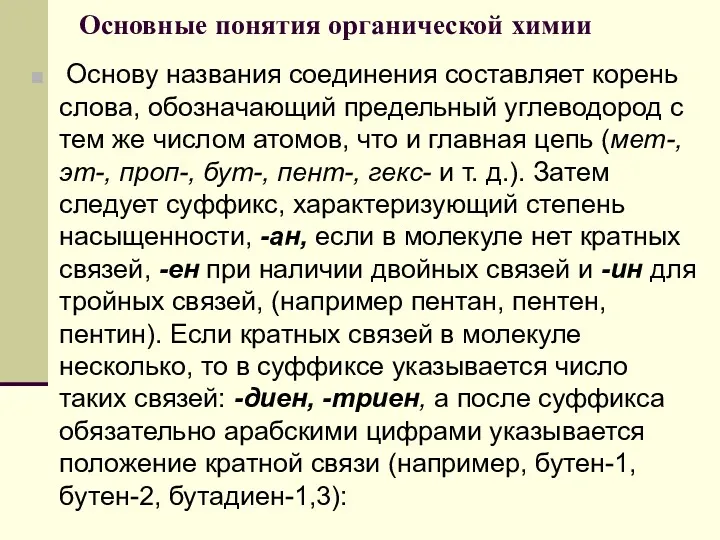 Основные понятия органической химии

Основу названия соединения составляет корень слова, обозначающий предельный углеводород с тем же числом атомов, что и главная цепь (мет-, эт-, проп-, бут-, пент-, гекс- и т. д.). Затем следует суффикс, характеризующий степень насыщенности, -ан, если в молекуле нет кратных связей, -ен при наличии двойных связей и -ин для тройных связей, (например пентан, пентен, пентин). Если кратных связей в молекуле несколько, то в суффиксе указывается число таких связей: -диен, -триен, а после суффикса обязательно арабскими цифрами указывается положение кратной связи (например, бутен-1, бутен-2, бутадиен-1,3):